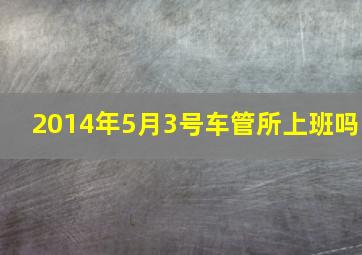 2014年5月3号车管所上班吗